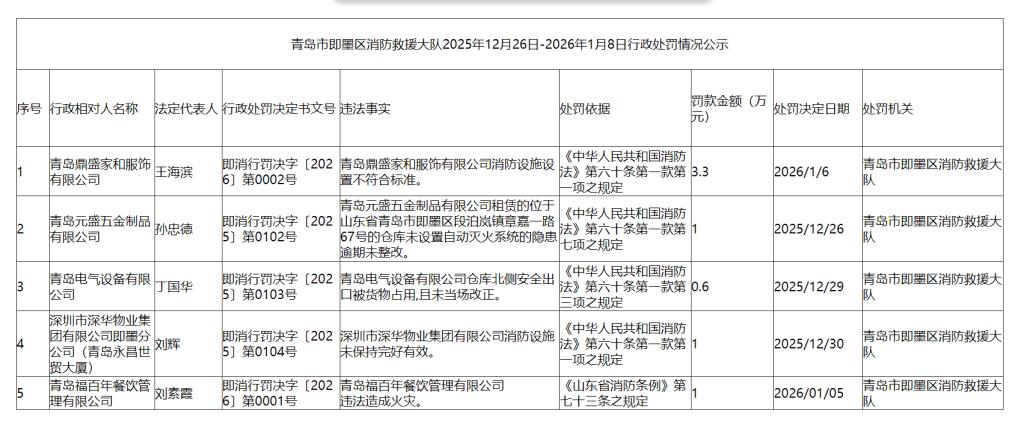 青岛市即墨区消防救援大队2025年12月26日-2026年1月8日行政处罚情况公示

| 序号 | 行政相对人名称 | 法定代表人 | 行政处罚决定书文号 | 违法事实 | 处罚依据 | 罚款金额（万元） | 处罚决定日期 | 处罚机关 |
|---|---|---|---|---|---|---|---|---|
| 1 | 青岛鼎盛家和服饰有限公司 | 王海滨 | 即消行罚决字〔2026〕第0002号 | 青岛鼎盛家和服饰有限公司消防设施设置不符合标准。 | 《中华人民共和国消防法》第六十条第一款第一项之规定 | 3.3 | 2026/1/6 | 青岛市即墨区消防救援大队 |
| 2 | 青岛元盛五金制品有限公司 | 孙忠德 | 即消行罚决字〔2025〕第0102号 | 青岛元盛五金制品有限公司租赁的位于山东省青岛市即墨区段泊岚镇章嘉一路67号的仓库未设置自动灭火系统的隐患逾期未整改。 | 《中华人民共和国消防法》第六十条第一款第七项之规定 | 1 | 2025/12/26 | 青岛市即墨区消防救援大队 |
| 3 | 青岛电气设备有限公司 | 丁国华 | 即消行罚决字〔2025〕第0103号 | 青岛电气设备有限公司仓库北侧安全出口被货物占用,且未当场改正。 | 《中华人民共和国消防法》第六十条第一款第三项之规定 | 0.6 | 2025/12/29 | 青岛市即墨区消防救援大队 |
| 4 | 深圳市深华物业集团有限公司即墨分公司（青岛永昌世贸大厦） | 刘辉 | 即消行罚决字〔2025〕第0104号 | 深圳市深华物业集团有限公司消防设施未保持完好有效。 | 《中华人民共和国消防法》第六十条第一款第一项之规定 | 1 | 2025/12/30 | 青岛市即墨区消防救援大队 |
| 5 | 青岛福百年餐饮管理有限公司 | 刘素霞 | 即消行罚决字〔2026〕第0001号 | 青岛福百年餐饮管理有限公司违法造成火灾。 | 《山东省消防条例》第七十三条之规定 | 1 | 2026/01/05 | 青岛市即墨区消防救援大队 |